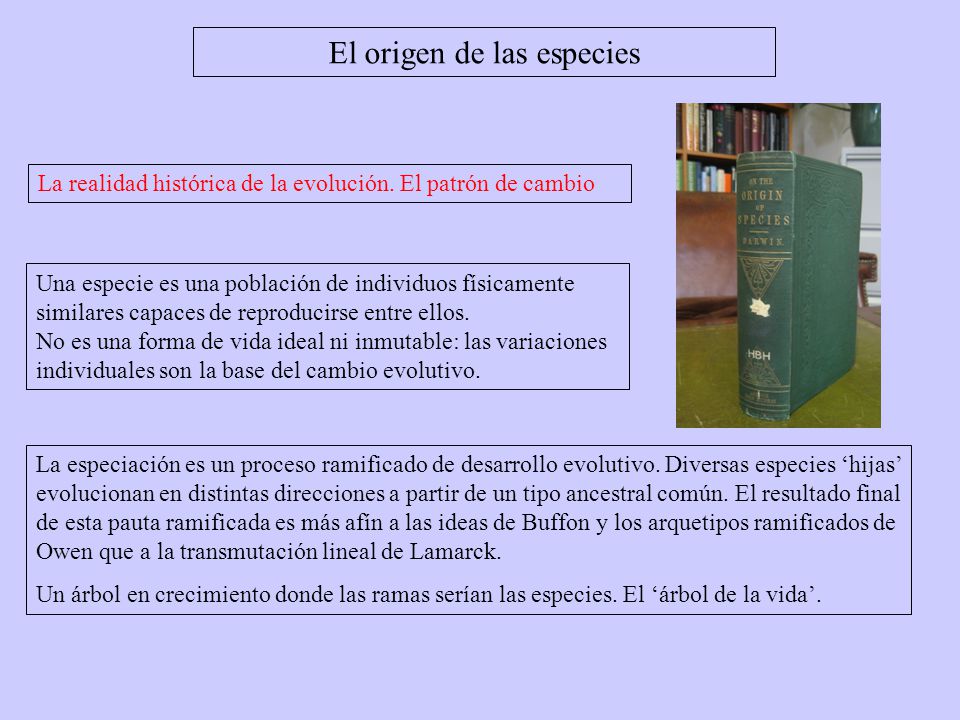 El origen de las especies

La realidad histórica de la evolución. El patrón de cambio

Una especie es una población de individuos físicamente similares capaces de reproducirse entre ellos.
No es una forma de vida ideal ni inmutable: las variaciones individuales son la base del cambio evolutivo.

ON THE ORIGIN OF SPECIES
DARWIN
HBH

La especiación es un proceso ramificado de desarrollo evolutivo. Diversas especies ‘hijas’ evolucionan en distintas direcciones a partir de un tipo ancestral común. El resultado final de esta pauta ramificada es más afín a las ideas de Buffon y los arquetipos ramificados de Owen que a la transmutación lineal de Lamarck.

Un árbol en crecimiento donde las ramas serían las especies. El ‘árbol de la vida’.